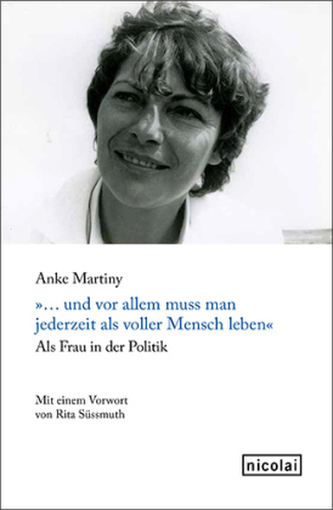 Anke Martiny

»… und vor allem muss man jederzeit als voller Mensch leben«

Als Frau in der Politik

Mit einem Vorwort von Rita Süssmuth

nicolai